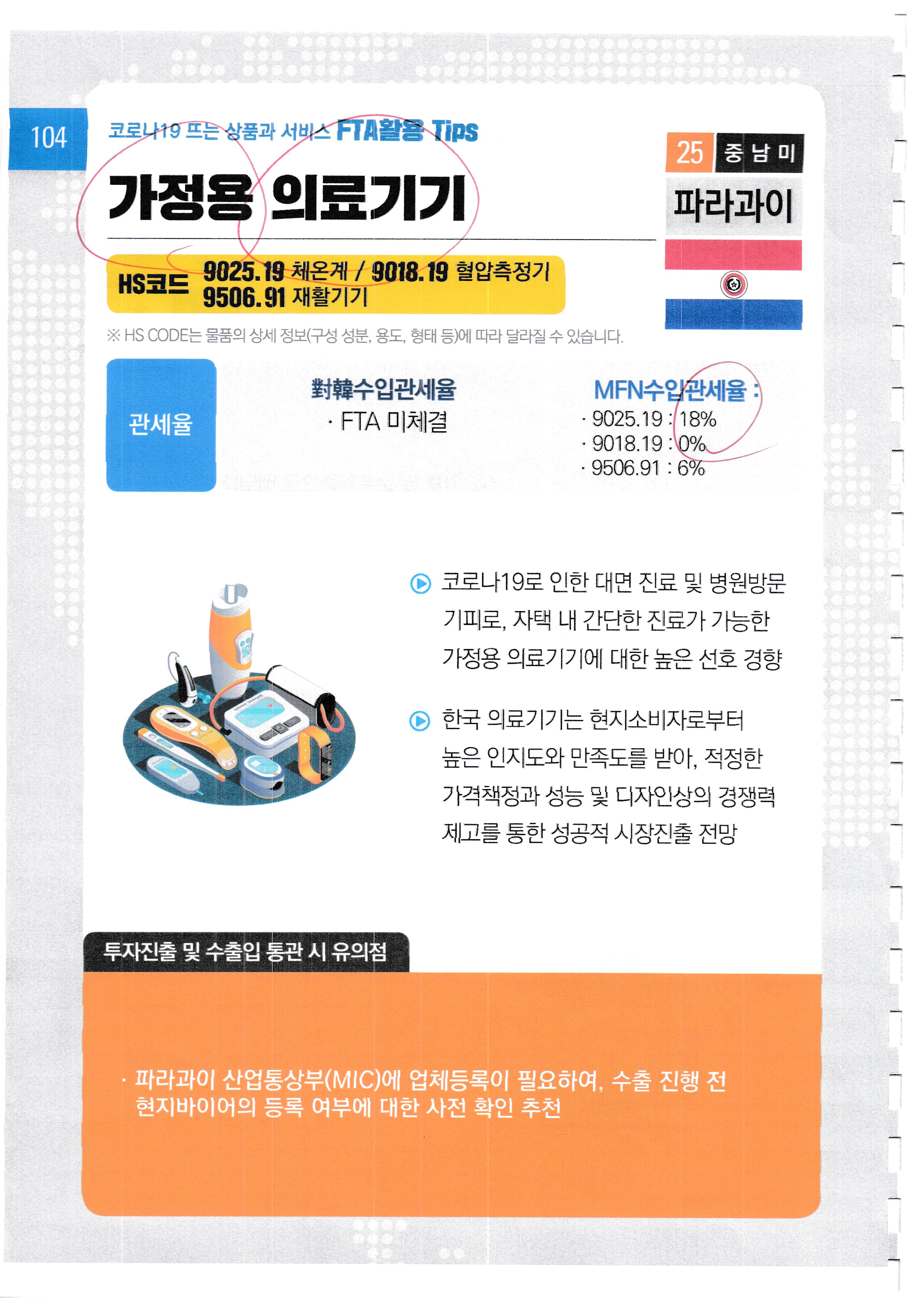 104

코로나19 뜨는 상품과 서비스 FTA활용 Tips

가정용 의료기기

25 중남미

파라과이

HS코드 9025.19 체온계 / 9018.19 혈압측정기
9506.91 재활기기

※ HS CODE는 물품의 상세 정보(구성 성분, 용도, 형태 등)에 따라 달라질 수 있습니다.

관세율

對韓수입관세율
· FTA 미체결

MFN수입관세율 :
· 9025.19 : 18%
· 9018.19 : 0%
· 9506.91 : 6%

코로나19로 인한 대면 진료 및 병원방문 기피로, 자택 내 간단한 진료가 가능한 가정용 의료기기에 대한 높은 선호 경향

한국 의료기기는 현지소비자로부터 높은 인지도와 만족도를 받아, 적정한 가격책정과 성능 및 디자인상의 경쟁력 제고를 통한 성공적 시장진출 전망

투자진출 및 수출입 통관 시 유의점

· 파라과이 산업통상부(MIC)에 업체등록이 필요하여, 수출 진행 전 현지바이어의 등록 여부에 대한 사전 확인 추천